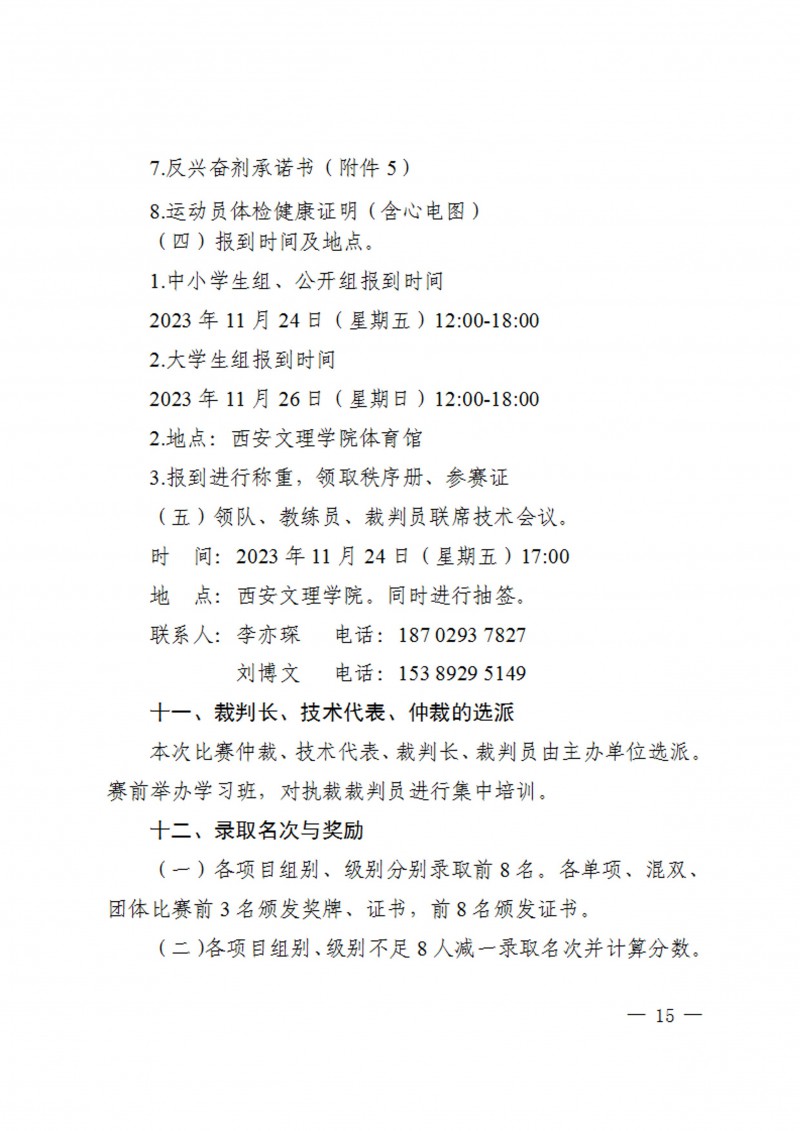 7.反兴奋剂承诺书（附件 5）

8.运动员体检健康证明（含心电图）

（四）报到时间及地点。

1.中小学生组、公开组报到时间

2023 年 11 月 24 日（星期五）12:00-18:00

2.大学生组报到时间

2023 年 11 月 26 日（星期日）12:00-18:00

2.地点：西安文理学院体育馆

3.报到进行称重，领取秩序册、参赛证

（五）领队、教练员、裁判员联席技术会议。

时　间：2023 年 11 月 24 日（星期五）17:00

地　点：西安文理学院。同时进行抽签。

联系人：李亦琛　　电话：187 0293 7827

刘博文　　电话：153 8929 5149

十一、裁判长、技术代表、仲裁的选派

本次比赛仲裁、技术代表、裁判长、裁判员由主办单位选派。赛前举办学习班，对执裁裁判员进行集中培训。

十二、录取名次与奖励

（一）各项目组别、级别分别录取前 8 名。各单项、混双、团体比赛前 3 名颁发奖牌、证书，前 8 名颁发证书。

（二）各项目组别、级别不足 8 人减一录取名次并计算分数。

— 15 —